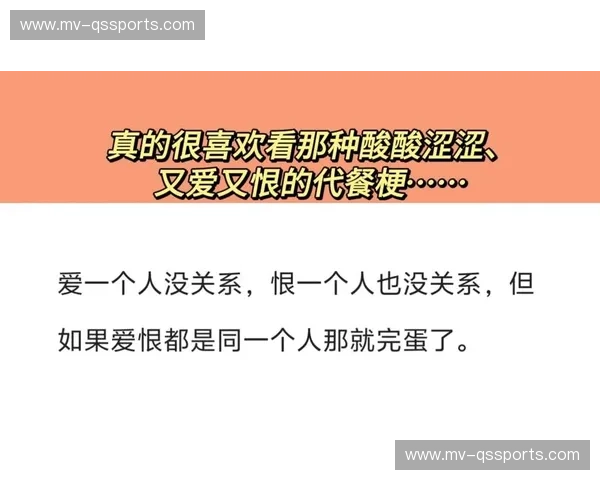 www.mv-qssports.com

真的很喜欢看那种酸酸涩涩、又爱又恨的代餐梗……

爱一个人没关系，恨一个人也没关系，但如果爱恨都是同一个人那就完蛋了。

www.mv-qssports.com